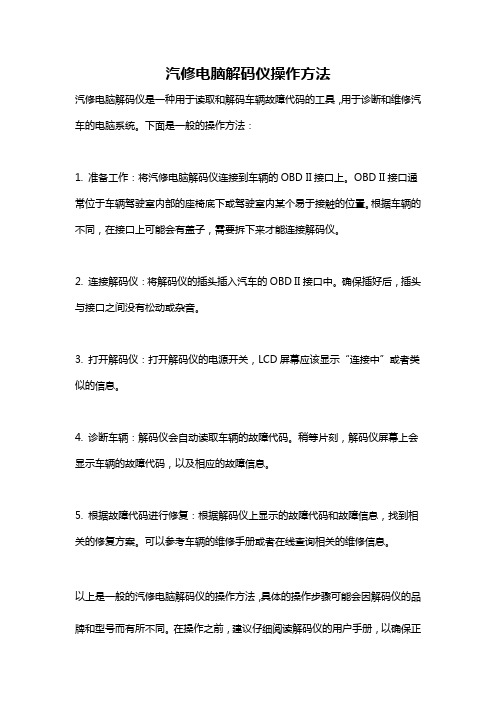 汽修电脑解码仪操作方法

汽修电脑解码仪是一种用于读取和解码车辆故障代码的工具，用于诊断和维修汽车的电脑系统。下面是一般的操作方法：

1. 准备工作：将汽修电脑解码仪连接到车辆的 OBD II 接口上。OBD II 接口通常位于车辆驾驶室内部的座椅底下或驾驶室内某个易于接触的位置。根据车辆的不同，在接口上可能会有盖子，需要拆下来才能连接解码仪。

2. 连接解码仪：将解码仪的插头插入汽车的 OBD II 接口中。确保插好后，插头与接口之间没有松动或杂音。

3. 打开解码仪：打开解码仪的电源开关，LCD 屏幕应该显示“连接中”或者类似的信息。

4. 诊断车辆：解码仪会自动读取车辆的故障代码。稍等片刻，解码仪屏幕上会显示车辆的故障代码，以及相应的故障信息。

5. 根据故障代码进行修复：根据解码仪上显示的故障代码和故障信息，找到相关的修复方案。可以参考车辆的维修手册或者在线查询相关的维修信息。

以上是一般的汽修电脑解码仪的操作方法，具体的操作步骤可能会因解码仪的品牌和型号而有所不同。在操作之前，建议仔细阅读解码仪的用户手册，以确保正